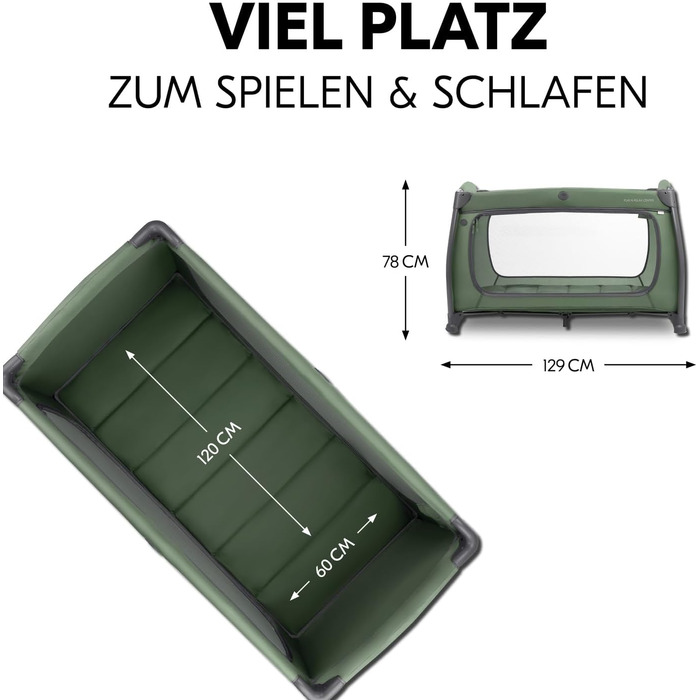 VIEL PLATZ
ZUM SPIELEN & SCHLAFEN

78 CM

129 CM

120 CM

60 CM